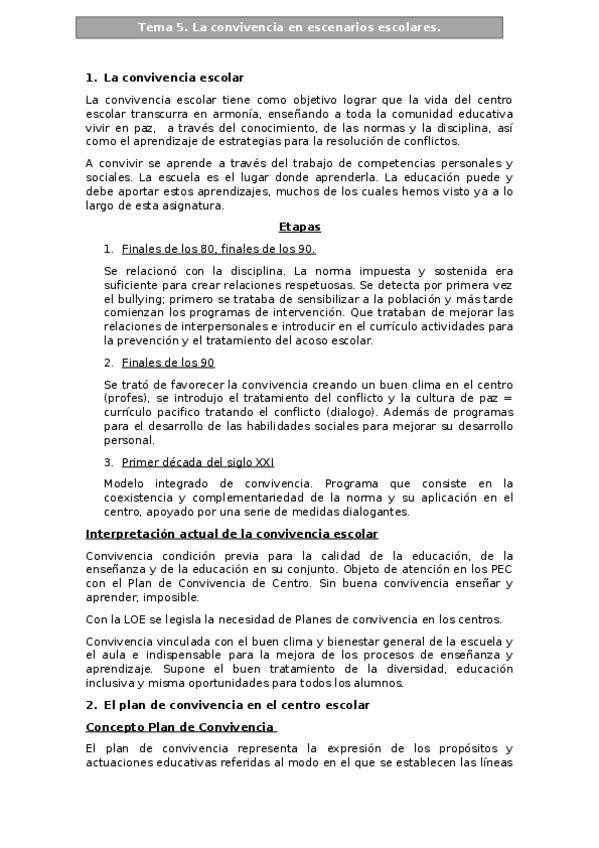 Tema 5. La convivencia en escenarios escolares.

1. La convivencia escolar

La convivencia escolar tiene como objetivo lograr que la vida del centro escolar transcurra en armonía, enseñando a toda la comunidad educativa vivir en paz, a través del conocimiento, de las normas y la disciplina, así como el aprendizaje de estrategias para la resolución de conflictos.

A convivir se aprende a través del trabajo de competencias personales y sociales. La escuela es el lugar donde aprenderla. La educación puede y debe aportar estos aprendizajes, muchos de los cuales hemos visto ya a lo largo de esta asignatura.

Etapas

1. Finales de los 80, finales de los 90.

Se relacionó con la disciplina. La norma impuesta y sostenida era suficiente para crear relaciones respetuosas. Se detecta por primera vez el bullying; primero se trataba de sensibilizar a la población y más tarde comienzan los programas de intervención. Que trataban de mejorar las relaciones de interpersonales e introducir en el currículo actividades para la prevención y el tratamiento del acoso escolar.

2. Finales de los 90

Se trató de favorecer la convivencia creando un buen clima en el centro (profes), se introdujo el tratamiento del conflicto y la cultura de paz = currículo pacifico tratando el conflicto (dialogo). Además de programas para el desarrollo de las habilidades sociales para mejorar su desarrollo personal.

3. Primer década del siglo XXI

Modelo integrado de convivencia. Programa que consiste en la coexistencia y complementariedad de la norma y su aplicación en el centro, apoyado por una serie de medidas dialogantes.

Interpretación actual de la convivencia escolar

Convivencia condición previa para la calidad de la educación, de la enseñanza y de la educación en su conjunto. Objeto de atención en los PEC con el Plan de Convivencia de Centro. Sin buena convivencia enseñar y aprender, imposible.

Con la LOE se legisla la necesidad de Planes de convivencia en los centros.

Convivencia vinculada con el buen clima y bienestar general de la escuela y el aula e indispensable para la mejora de los procesos de enseñanza y aprendizaje. Supone el buen tratamiento de la diversidad, educación inclusiva y misma oportunidades para todos los alumnos.

2. El plan de convivencia en el centro escolar

Concepto Plan de Convivencia

El plan de convivencia representa la expresión de los propósitos y actuaciones educativas referidas al modo en el que se establecen las líneas